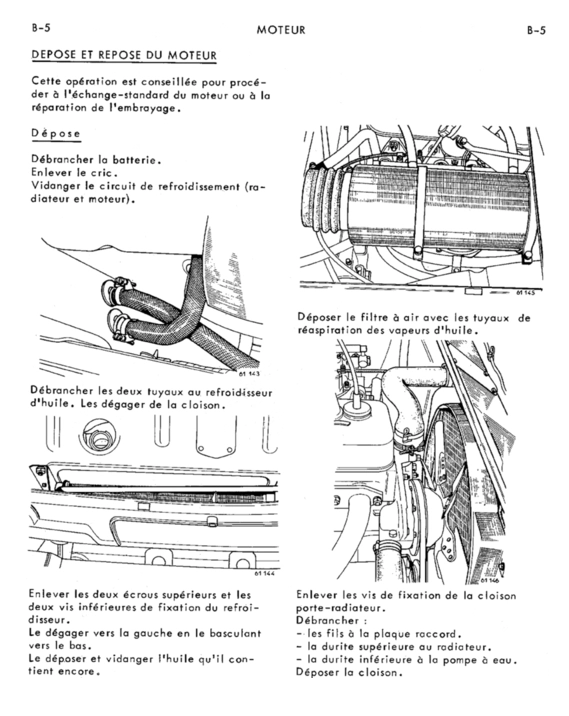 B-5 MOTEUR B-5

DEPOSE ET REPOSE DU MOTEUR

Cette opération est conseillée pour procéder à l'échange-standard du moteur ou à la réparation de l'embrayage.

Dépose

Débrancher la batterie.
Enlever le cric.
Vidanger le circuit de refroidissement (radiateur et moteur).

61 143

Débrancher les deux tuyaux au refroidisseur d'huile. Les dégager de la cloison.

61 144

Enlever les deux écrous supérieurs et les deux vis inférieures de fixation du refroidisseur.
Le dégager vers la gauche en le basculant vers le bas.
Le déposer et vidanger l'huile qu'il contient encore.

61 145

Déposer le filtre à air avec les tuyaux de réaspiration des vapeurs d'huile.

61 146

Enlever les vis de fixation de la cloison porte-radiateur.
Débrancher :
- les fils à la plaque raccord.
- la durite supérieure au radiateur.
- la durite inférieure à la pompe à eau.
Déposer la cloison.